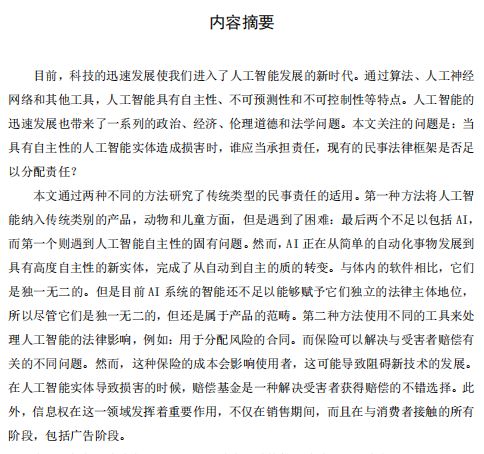 内容摘要

目前，科技的迅速发展使我们进入了人工智能发展的新时代。通过算法、人工神经网络和其他工具，人工智能具有自主性、不可预测性和不可控制性等特点。人工智能的迅速发展也带来了一系列的政治、经济、伦理道德和法学问题。本文关注的问题是：当具有自主性的人工智能实体造成损害时，谁应当承担责任，现有的民事法律框架是否足以分配责任？

本文通过两种不同的方法研究了传统类型的民事责任的适用。第一种方法将人工智能纳入传统类别的产品，动物和儿童方面，但是遇到了困难：最后两个不足以包括 AI，而第一个则遇到人工智能自主性的固有问题。然而，AI 正在从简单的自动化事物发展到具有高度自主性的新实体，完成了从自动到自主的质的转变。与体内的软件相比，它们是独一无二的。但是目前 AI 系统的智能还不足以能够赋予它们独立的法律主体地位，所以尽管它们是独一无二的，但还是属于产品的范畴。第二种方法使用不同的工具来处理人工智能的法律影响，例如：用于分配风险的合同。而保险可以解决与受害者赔偿有关的不同问题。然而，这种保险的成本会影响使用者，这可能导致阻碍新技术的发展。在人工智能实体导致损害的时候，赔偿基金是一种解决受害者获得赔偿的不错选择。此外，信息权在这一领域发挥着重要作用，不仅在销售期间，而且在与消费者接触的所有阶段，包括广告阶段。